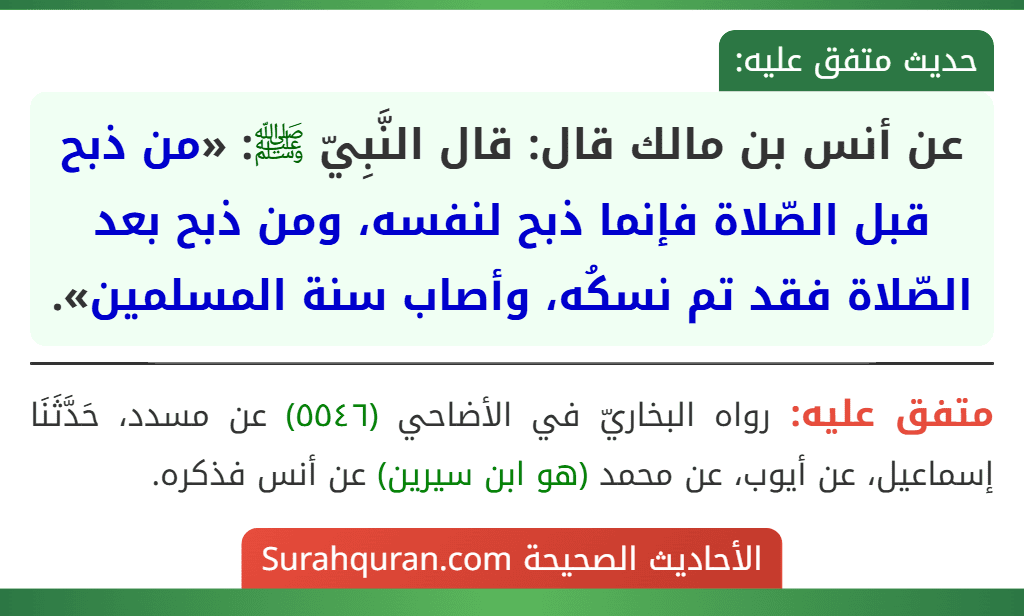 حديث متفق عليه:

عن أنس بن مالك قال: قال النَّبِيّ ﷺ: «من ذبح قبل الصّلاة فإنما ذبح لنفسه، ومن ذبح بعد الصّلاة فقد تم نسكُه، وأصاب سنة المسلمين».

متفق عليه: رواه البخاريّ في الأضاحي (٥٥٤٦) عن مسدد، حَدَّثَنَا إسماعيل، عن أيوب، عن محمد (هو ابن سيرين) عن أنس فذكره.

الأحاديث الصحيحة Surahquran.com